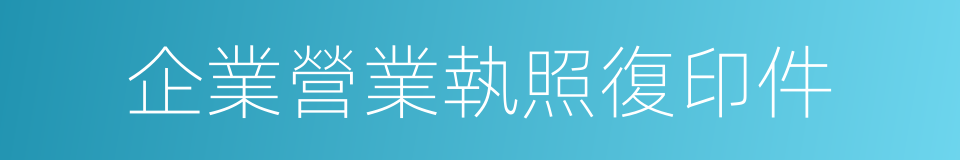 企業營業執照復印件